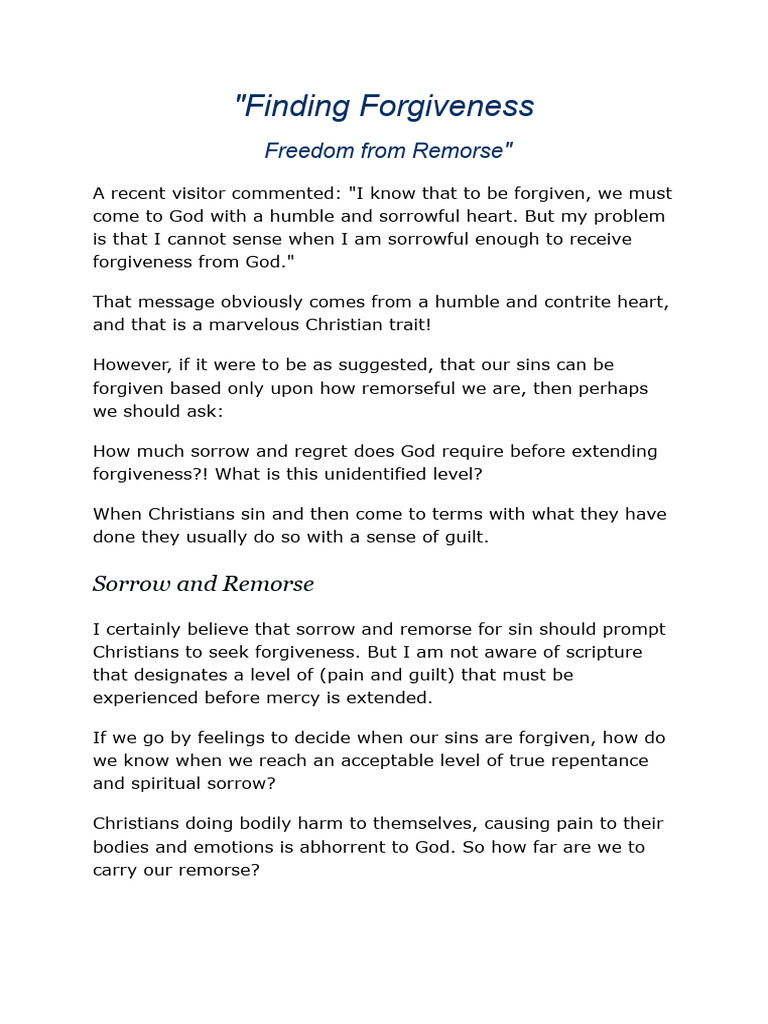 "Finding Forgiveness

Freedom from Remorse"

A recent visitor commented: "I know that to be forgiven, we must come to God with a humble and sorrowful heart. But my problem is that I cannot sense when I am sorrowful enough to receive forgiveness from God."

That message obviously comes from a humble and contrite heart, and that is a marvelous Christian trait!

However, if it were to be as suggested, that our sins can be forgiven based only upon how remorseful we are, then perhaps we should ask:

How much sorrow and regret does God require before extending forgiveness?! What is this unidentified level?

When Christians sin and then come to terms with what they have done they usually do so with a sense of guilt.

Sorrow and Remorse

I certainly believe that sorrow and remorse for sin should prompt Christians to seek forgiveness. But I am not aware of scripture that designates a level of (pain and guilt) that must be experienced before mercy is extended.

If we go by feelings to decide when our sins are forgiven, how do we know when we reach an acceptable level of true repentance and spiritual sorrow?

Christians doing bodily harm to themselves, causing pain to their bodies and emotions is abhorrent to God. So how far are we to carry our remorse?